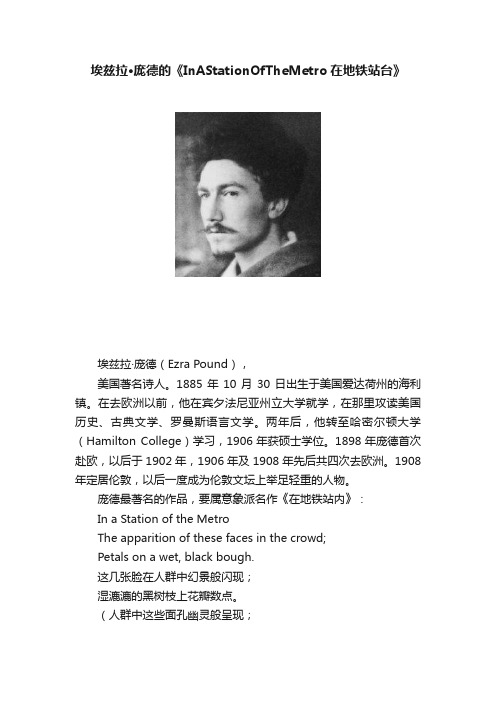 埃兹拉•庞德的《InAStationOfTheMetro 在地铁站台》

埃兹拉·庞德（Ezra Pound），

美国著名诗人。1885 年 10 月 30 日出生于美国爱达荷州的海利镇。在去欧洲以前，他在宾夕法尼亚州立大学就学，在那里攻读美国历史、古典文学、罗曼斯语言文学。两年后，他转至哈密尔顿大学（Hamilton College）学习，1906 年获硕士学位。1898 年庞德首次赴欧，以后于 1902 年，1906 年及 1908 年先后共四次去欧洲。1908 年定居伦敦，以后一度成为伦敦文坛上举足轻重的人物。

庞德最著名的作品，要属意象派名作《在地铁站内》：

In a Station of the Metro

The apparition of these faces in the crowd;

Petals on a wet, black bough.

这几张脸在人群中幻景般闪现；

湿漉漉的黑树枝上花瓣数点。

（人群中这些面孔幽灵般呈现；